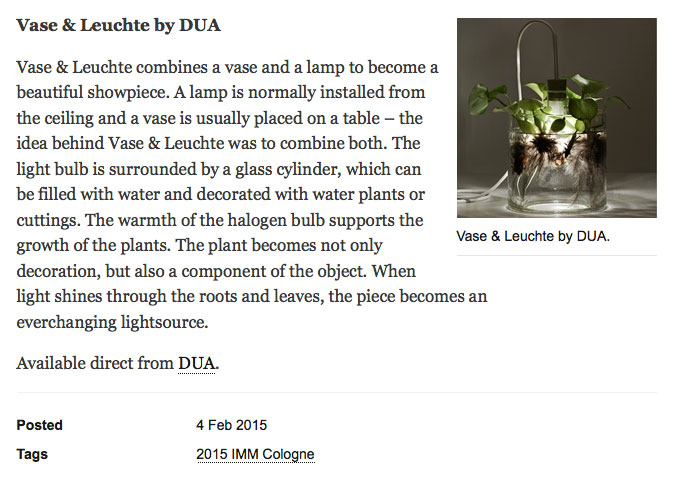 Vase & Leuchte by DUA

Vase & Leuchte combines a vase and a lamp to become a beautiful showpiece. A lamp is normally installed from the ceiling and a vase is usually placed on a table – the idea behind Vase & Leuchte was to combine both. The light bulb is surrounded by a glass cylinder, which can be filled with water and decorated with water plants or cuttings. The warmth of the halogen bulb supports the growth of the plants. The plant becomes not only decoration, but also a component of the object. When light shines through the roots and leaves, the piece becomes an everchanging lightsource.

Vase & Leuchte by DUA.

Available direct from DUA.

Posted 4 Feb 2015

Tags 2015 IMM Cologne